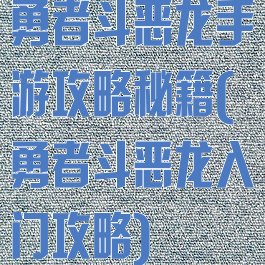 勇者斗恶龙手游攻略秘籍(勇者斗恶龙入门攻略)